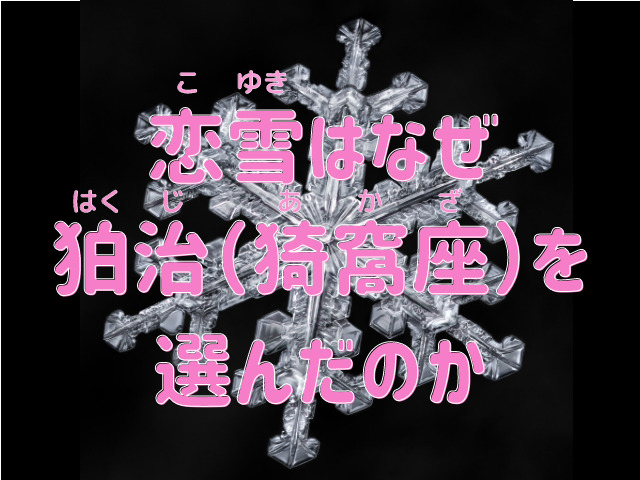 こ ゆき
恋雪はなぜ
はく じ あ か ざ
狛治(猗窩座)を
選んだのか